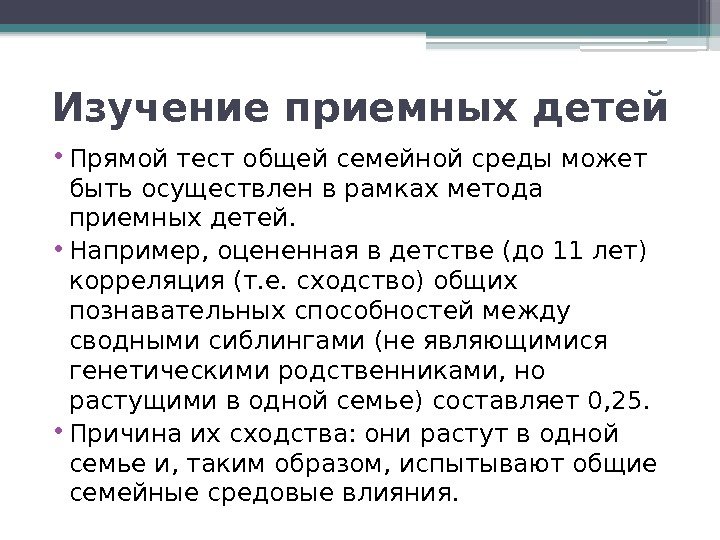 Изучение приемных детей

• Прямой тест общей семейной среды может быть осуществлен в рамках метода приемных детей.

• Например, оцененная в детстве (до 11 лет) корреляция (т.е. сходство) общих познавательных способностей между сводными сиблингами (не являющимися генетическими родственниками, но растущими в одной семье) составляет 0,25.

• Причина их сходства: они растут в одной семье и, таким образом, испытывают общие семейные средовые влияния.